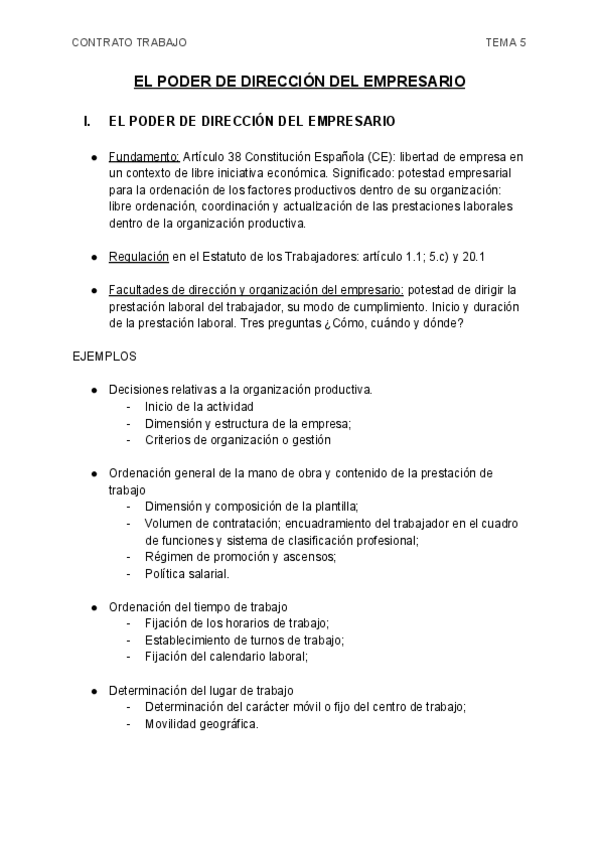 CONTRATO TRABAJO TEMA 5

EL PODER DE DIRECCIÓN DEL EMPRESARIO

I. EL PODER DE DIRECCIÓN DEL EMPRESARIO

● Fundamento: Artículo 38 Constitución Española (CE): libertad de empresa en un contexto de libre iniciativa económica. Significado: potestad empresarial para la ordenación de los factores productivos dentro de su organización: libre ordenación, coordinación y actualización de las prestaciones laborales dentro de la organización productiva.

● Regulación en el Estatuto de los Trabajadores: artículo 1.1; 5.c) y 20.1

● Facultades de dirección y organización del empresario: potestad de dirigir la prestación laboral del trabajador, su modo de cumplimiento. Inicio y duración de la prestación laboral. Tres preguntas ¿Cómo, cuándo y dónde?

EJEMPLOS

● Decisiones relativas a la organización productiva.
- Inicio de la actividad
- Dimensión y estructura de la empresa;
- Criterios de organización o gestión

● Ordenación general de la mano de obra y contenido de la prestación de trabajo
- Dimensión y composición de la plantilla;
- Volumen de contratación; encuadramiento del trabajador en el cuadro de funciones y sistema de clasificación profesional;
- Régimen de promoción y ascensos;
- Política salarial.

● Ordenación del tiempo de trabajo
- Fijación de los horarios de trabajo;
- Establecimiento de turnos de trabajo;
- Fijación del calendario laboral;

● Determinación del lugar de trabajo
- Determinación del carácter móvil o fijo del centro de trabajo;
- Movilidad geográfica.